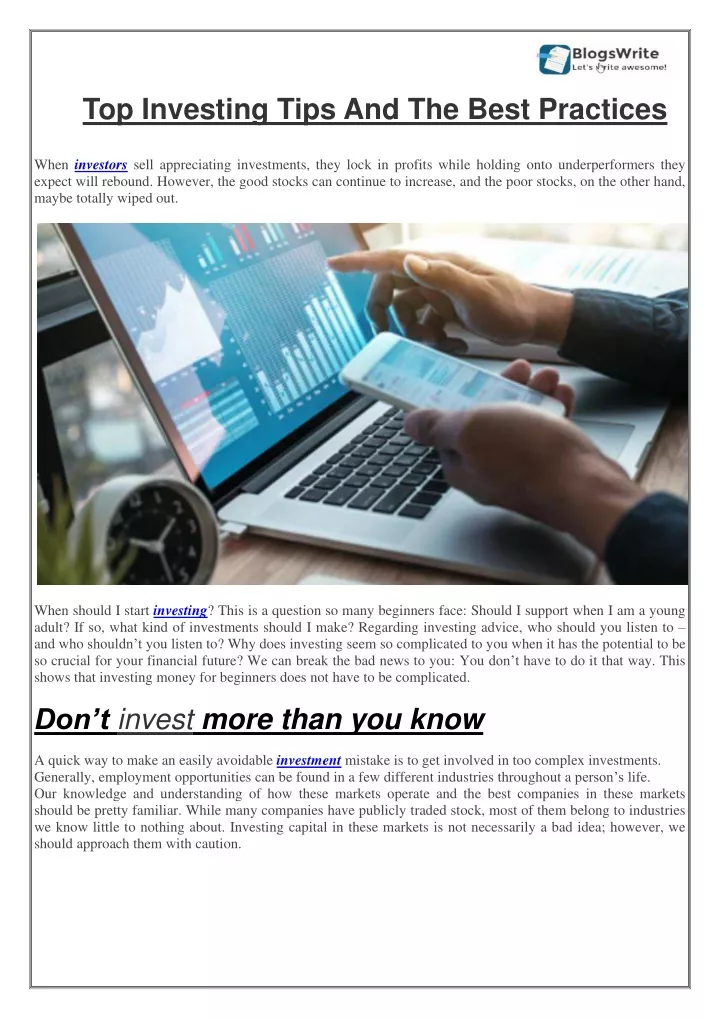 BlogsWrite
Let's write awesome!

Top Investing Tips And The Best Practices

When investors sell appreciating investments, they lock in profits while holding onto underperformers they expect will rebound. However, the good stocks can continue to increase, and the poor stocks, on the other hand, maybe totally wiped out.

When should I start investing? This is a question so many beginners face: Should I support when I am a young adult? If so, what kind of investments should I make? Regarding investing advice, who should you listen to – and who shouldn't you listen to? Why does investing seem so complicated to you when it has the potential to be so crucial for your financial future? We can break the bad news to you: You don't have to do it that way. This shows that investing money for beginners does not have to be complicated.

Don't invest more than you know

A quick way to make an easily avoidable investment mistake is to get involved in too complex investments. Generally, employment opportunities can be found in a few different industries throughout a person's life.
Our knowledge and understanding of how these markets operate and the best companies in these markets should be pretty familiar. While many companies have publicly traded stock, most of them belong to industries we know little to nothing about. Investing capital in these markets is not necessarily a bad idea; however, we should approach them with caution.